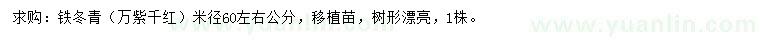 求购：铁冬青（万紫千红）米径60左右公分，移植苗，树形漂亮，1株。

www.yuanlin.com